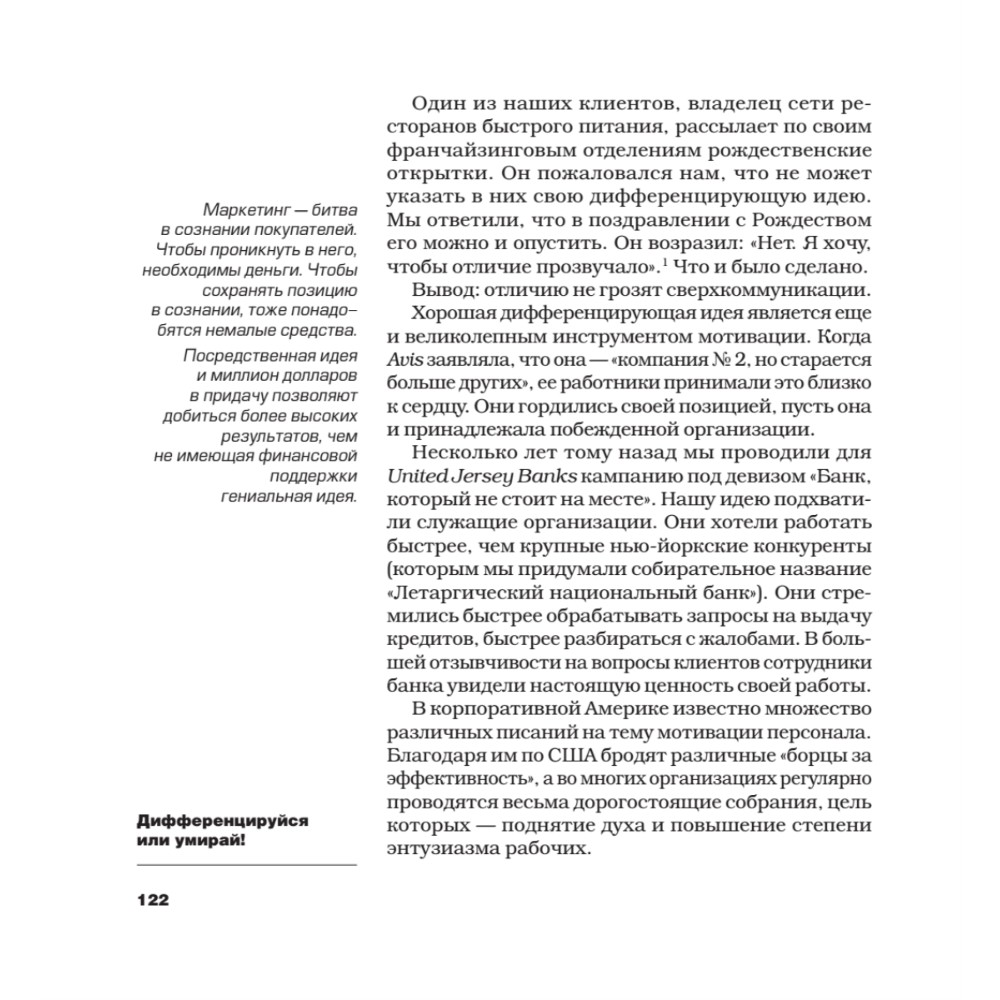 Маркетинг — битва в сознании покупателей. Чтобы проникнуть в него, необходимы деньги. Чтобы сохранять позицию в сознании, тоже понадобятся немалые средства.

Посредственная идея и миллион долларов в придачу позволяют добиться более высоких результатов, чем не имеющая финансовой поддержки гениальная идея.

Один из наших клиентов, владелец сети ресторанов быстрого питания, рассылает по своим франчайзинговым отделениям рождественские открытки. Он пожаловался нам, что не может указать в них свою дифференцирующую идею. Мы ответили, что в поздравлении с Рождеством его можно и опустить. Он возразил: «Нет. Я хочу, чтобы отличие прозвучало».$^1$ Что и было сделано.

Вывод: отличию не грозят сверхкоммуникации.

Хорошая дифференцирующая идея является еще и великолепным инструментом мотивации. Когда Avis заявляла, что она — «компания № 2, но старается больше других», ее работники принимали это близко к сердцу. Они гордились своей позицией, пусть она и принадлежала побежденной организации.

Несколько лет тому назад мы проводили для United Jersey Banks кампанию под девизом «Банк, который не стоит на месте». Нашу идею подхватили служащие организации. Они хотели работать быстрее, чем крупные нью-йоркские конкуренты (которым мы придумали собирательное название «Летаргический национальный банк»). Они стремились быстрее обрабатывать запросы на выдачу кредитов, быстрее разбираться с жалобами. В большей отзывчивости на вопросы клиентов сотрудники банка увидели настоящую ценность своей работы.

В корпоративной Америке известно множество различных писаний на тему мотивации персонала. Благодаря им по США бродят различные «борцы за эффективность», а во многих организациях регулярно проводятся весьма дорогостоящие собрания, цель которых — поднятие духа и повышение степени энтузиазма рабочих.

Дифференцируйся или умирай!

122